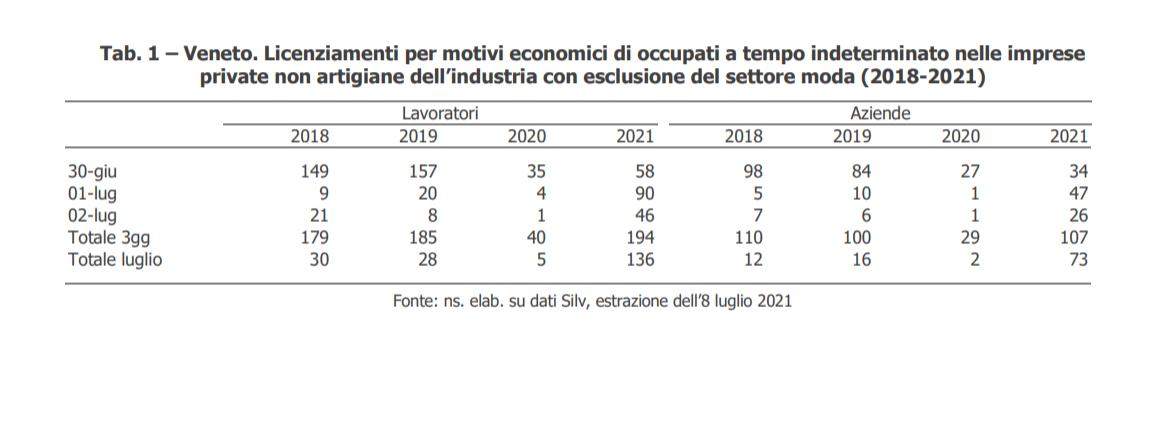 Tab. 1 – Veneto. Licenziamenti per motivi economici di occupati a tempo indeterminato nelle imprese private non artigiane dell'industria con esclusione del settore moda (2018-2021)

| | Lavoratori | | | | Aziende | | | |
|---|---|---|---|---|---|---|---|---|
| | 2018 | 2019 | 2020 | 2021 | 2018 | 2019 | 2020 | 2021 |
| 30-giu | 149 | 157 | 35 | 58 | 98 | 84 | 27 | 34 |
| 01-lug | 9 | 20 | 4 | 90 | 5 | 10 | 1 | 47 |
| 02-lug | 21 | 8 | 1 | 46 | 7 | 6 | 1 | 26 |
| Totale 3gg | 179 | 185 | 40 | 194 | 110 | 100 | 29 | 107 |
| Totale luglio | 30 | 28 | 5 | 136 | 12 | 16 | 2 | 73 |

Fonte: ns. elab. su dati Silv, estrazione dell'8 luglio 2021